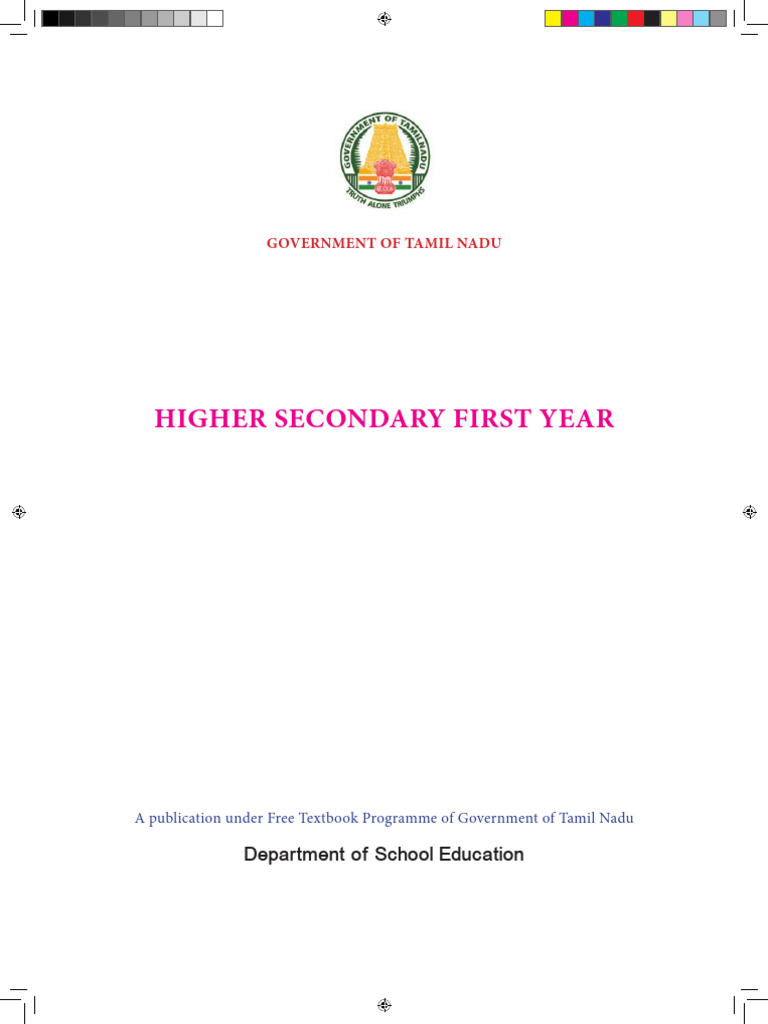 GOVERNMENT OF TAMIL NADU
TRUTH ALONE TRIUMPHS

GOVERNMENT OF TAMIL NADU

HIGHER SECONDARY FIRST YEAR

A publication under Free Textbook Programme of Government of Tamil Nadu

Department of School Education